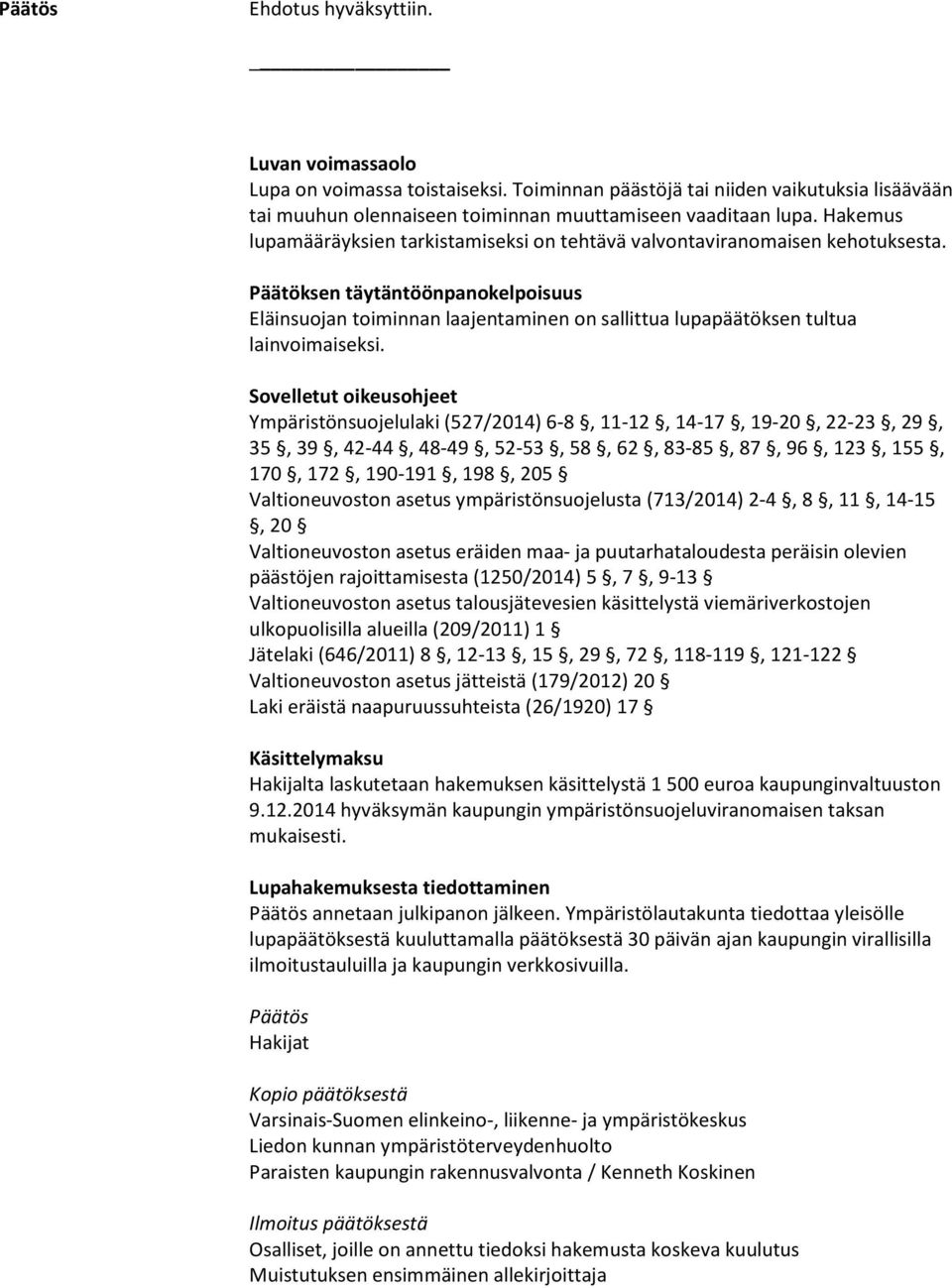 Päätös

Ehdotus hyväksyttiin.

Luvan voimassaolo
Lupa on voimassa toistaiseksi. Toiminnan päästöjä tai niiden vaikutuksia lisäävään tai muuhun olennaiseen toiminnan muuttamiseen vaaditaan lupa. Hakemus lupamääräyksien tarkistamiseksi on tehtävä valvontaviranomaisen kehotuksesta.

Päätöksen täytäntöönpanokelpoisuus
Eläinsuojan toiminnan laajentaminen on sallittua lupapäätöksen tultua lainvoimaiseksi.

Sovelletut oikeusohjeet
Ympäristönsuojelulaki (527/2014) 6-8 §, 11-12 §, 14-17 §, 19-20 §, 22-23 §, 29 §, 35 §, 39 §, 42-44 §, 48-49 §, 52-53 §, 58 §, 62 §, 83-85 §, 87 §, 96 §, 123 §, 155 §, 170 §, 172 §, 190-191 §, 198 §, 205 §
Valtioneuvoston asetus ympäristönsuojelusta (713/2014) 2-4 §, 8 §, 11 §, 14-15 §, 20 §
Valtioneuvoston asetus eräiden maa- ja puutarhataloudesta peräisin olevien päästöjen rajoittamisesta (1250/2014) 5 §, 7 §, 9-13 §
Valtioneuvoston asetus talousjätevesien käsittelystä viemäriverkostojen ulkopuolisilla alueilla (209/2011) 1 §
Jätelaki (646/2011) 8 §, 12-13 §, 15 §, 29 §, 72 §, 118-119 §, 121-122 §
Valtioneuvoston asetus jätteistä (179/2012) 20 §
Laki eräistä naapuruussuhteista (26/1920) 17 §

Käsittelymaksu
Hakijalta laskutetaan hakemuksen käsittelystä 1 500 euroa kaupunginvaltuuston 9.12.2014 hyväksymän kaupungin ympäristönsuojeluviranomaisen taksan mukaisesti.

Lupahakemuksesta tiedottaminen
Päätös annetaan julkipanon jälkeen. Ympäristölautakunta tiedottaa yleisölle lupapäätöksestä kuuluttamalla päätöksestä 30 päivän ajan kaupungin virallisilla ilmoitustauluilla ja kaupungin verkkosivuilla.

Päätös
Hakijat

Kopio päätöksestä
Varsinais-Suomen elinkeino-, liikenne- ja ympäristökeskus
Liedon kunnan ympäristöterveydenhuolto
Paraisten kaupungin rakennusvalvonta / Kenneth Koskinen

Ilmoitus päätöksestä
Osalliset, joille on annettu tiedoksi hakemusta koskeva kuulutus
Muistutuksen ensimmäinen allekirjoittaja